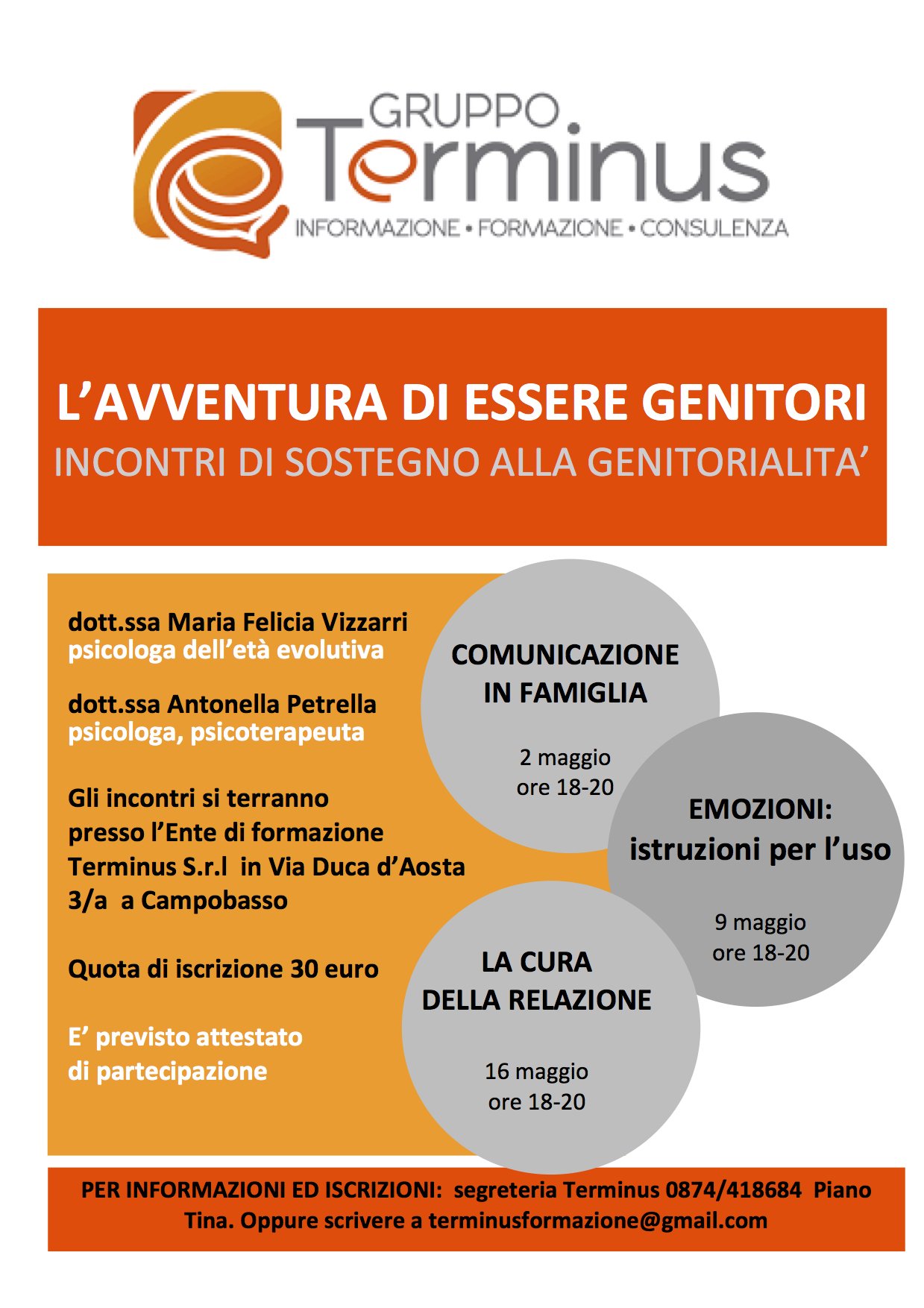 GRUPPO
Terminus
INFORMAZIONE • FORMAZIONE • CONSULENZA

L'AVVENTURA DI ESSERE GENITORI
INCONTRI DI SOSTEGNO ALLA GENITORIALITA'

dott.ssa Maria Felicia Vizzarri
psicologa dell'età evolutiva

dott.ssa Antonella Petrella
psicologa, psicoterapeuta

Gli incontri si terranno presso l'Ente di formazione Terminus S.r.l in Via Duca d'Aosta 3/a a Campobasso

Quota di iscrizione 30 euro

E' previsto attestato di partecipazione

COMUNICAZIONE IN FAMIGLIA

2 maggio
ore 18-20

EMOZIONI: istruzioni per l'uso

9 maggio
ore 18-20

LA CURA DELLA RELAZIONE

16 maggio
ore 18-20

PER INFORMAZIONI ED ISCRIZIONI: segreteria Terminus 0874/418684 Piano Tina. Oppure scrivere a terminusformazione@gmail.com